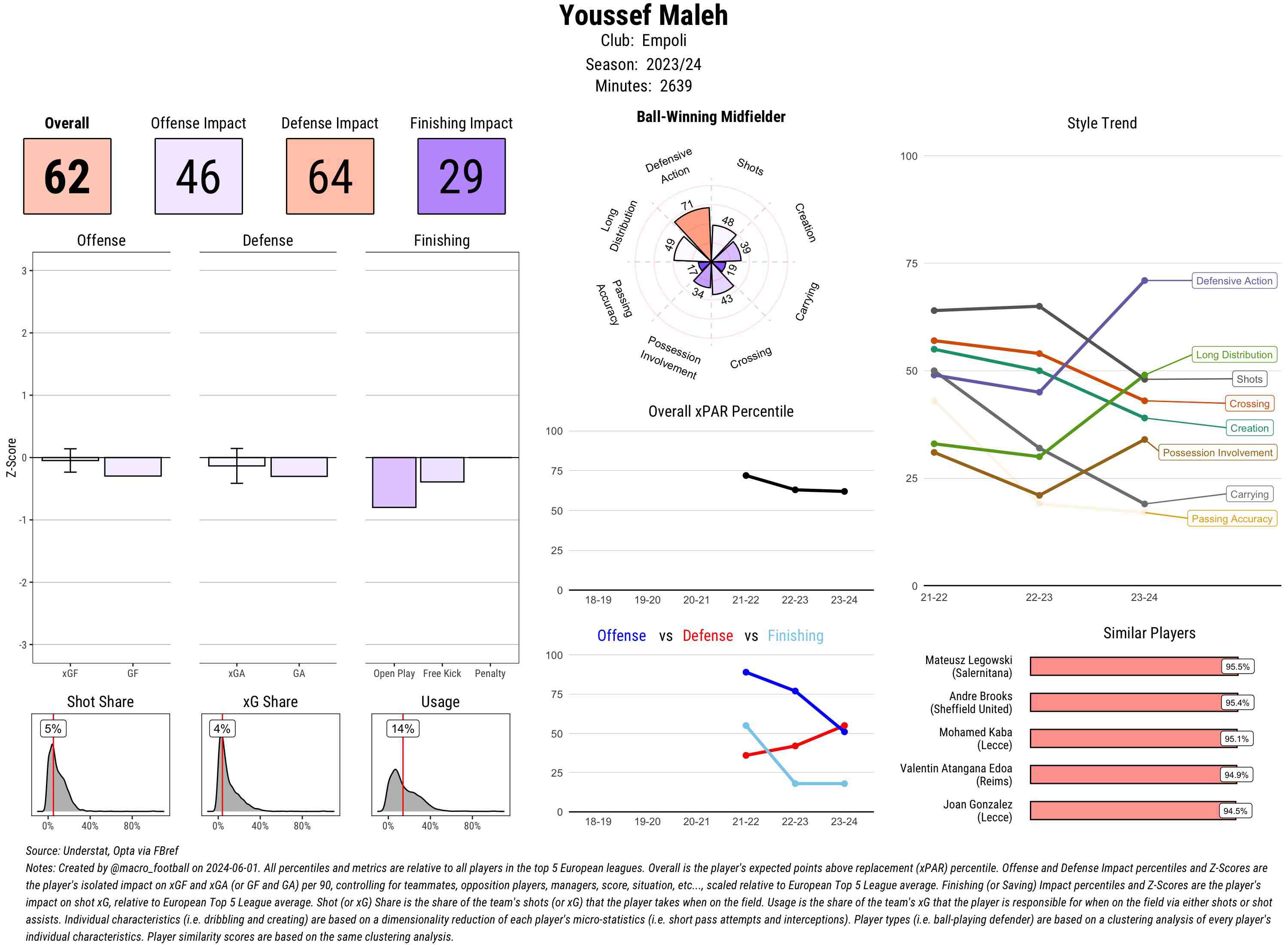 Youssef Maleh
Club: Empoli
Season: 2023/24
Minutes: 2639

Overall
62

Offense Impact
46

Defense Impact
64

Finishing Impact
29

Offense

Defense

Finishing

Z-Score

3
2
1
0
-1
-2
-3

xGF GF

xGA GA

Open Play Free Kick Penalty

Shot Share
5%
0% 40% 80%

xG Share
4%
0% 40% 80%

Usage
14%
0% 40% 80%

Ball-Winning Midfielder

Defensive Action
Shots
Creation
Carrying
Crossing
Possession Involvement
Passing Accuracy
Long Distribution

71
48
39
19
43
34
17
49

Overall xPAR Percentile

100
75
50
25
0
18-19 19-20 20-21 21-22 22-23 23-24

Offense vs Defense vs Finishing

100
75
50
25
0
18-19 19-20 20-21 21-22 22-23 23-24

Style Trend

100
75
50
25
0
21-22 22-23 23-24

Defensive Action
Long Distribution
Shots
Crossing
Creation
Possession Involvement
Carrying
Passing Accuracy

Similar Players

Mateusz Legowski (Salernitana) 95.5%
Andre Brooks (Sheffield United) 95.4%
Mohamed Kaba (Lecce) 95.1%
Valentin Atangana Edoa (Reims) 94.9%
Joan Gonzalez (Lecce) 94.5%

Source: Understat, Opta via FBref
Notes: Created by @macro_football on 2024-06-01. All percentiles and metrics are relative to all players in the top 5 European leagues. Overall is the player's expected points above replacement (xPAR) percentile. Offense and Defense Impact percentiles and Z-Scores are the player's isolated impact on xGF and xGA (or GF and GA) per 90, controlling for teammates, opposition players, managers, score, situation, etc..., scaled relative to European Top 5 League average. Finishing (or Saving) Impact percentiles and Z-Scores are the player's impact on shot xG, relative to European Top 5 League average. Shot (or xG) Share is the share of the team's shots (or xG) that the player takes when on the field. Usage is the share of the team's xG that the player is responsible for when on the field via either shots or shot assists. Individual characteristics (i.e. dribbling and creating) are based on a dimensionality reduction of each player's micro-statistics (i.e. short pass attempts and interceptions). Player types (i.e. ball-playing defender) are based on a clustering analysis of every player's individual characteristics. Player similarity scores are based on the same clustering analysis.